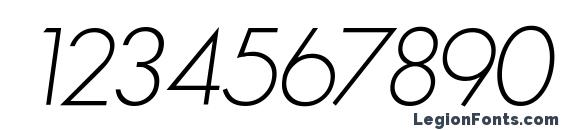 1234567890

LegionFonts.com